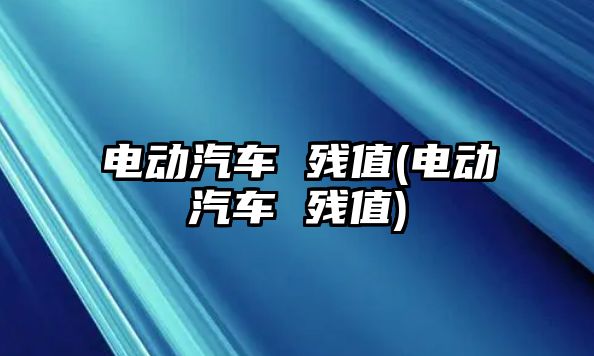 电动汽车 残值(电动汽车 残值)